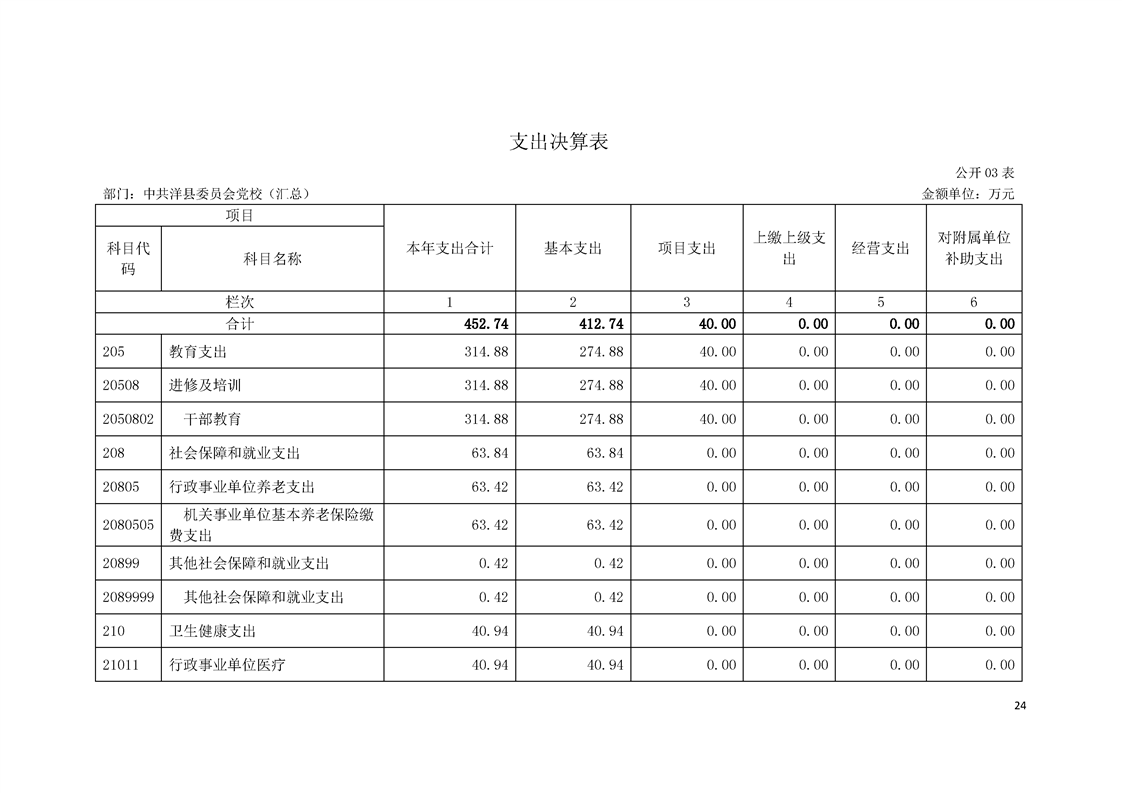 支出决算表

公开 03 表

部门：中共洋县委员会党校（汇总）

金额单位：万元

| 项目 | | 本年支出合计 | 基本支出 | 项目支出 | 上缴上级支出 | 经营支出 | 对附属单位补助支出 |
|---|---|---|---|---|---|---|---|
| 科目代码 | 科目名称 | | | | | | |
| 栏次 | | 1 | 2 | 3 | 4 | 5 | 6 |
| 合计 | | 452.74 | 412.74 | 40.00 | 0.00 | 0.00 | 0.00 |
| 205 | 教育支出 | 314.88 | 274.88 | 40.00 | 0.00 | 0.00 | 0.00 |
| 20508 | 进修及培训 | 314.88 | 274.88 | 40.00 | 0.00 | 0.00 | 0.00 |
| 2050802 | 干部教育 | 314.88 | 274.88 | 40.00 | 0.00 | 0.00 | 0.00 |
| 208 | 社会保障和就业支出 | 63.84 | 63.84 | 0.00 | 0.00 | 0.00 | 0.00 |
| 20805 | 行政事业单位养老支出 | 63.42 | 63.42 | 0.00 | 0.00 | 0.00 | 0.00 |
| 2080505 | 机关事业单位基本养老保险缴费支出 | 63.42 | 63.42 | 0.00 | 0.00 | 0.00 | 0.00 |
| 20899 | 其他社会保障和就业支出 | 0.42 | 0.42 | 0.00 | 0.00 | 0.00 | 0.00 |
| 2089999 | 其他社会保障和就业支出 | 0.42 | 0.42 | 0.00 | 0.00 | 0.00 | 0.00 |
| 210 | 卫生健康支出 | 40.94 | 40.94 | 0.00 | 0.00 | 0.00 | 0.00 |
| 21011 | 行政事业单位医疗 | 40.94 | 40.94 | 0.00 | 0.00 | 0.00 | 0.00 |

24